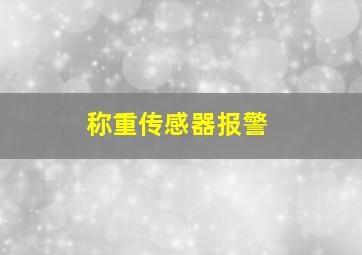 称重传感器报警